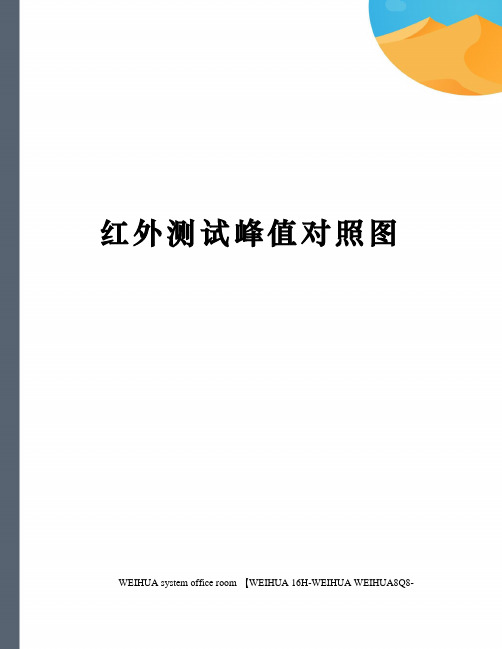 红外测试峰值对照图

WEIHUA system office room 【WEIHUA 16H-WEIHUA WEIHUA8Q8-